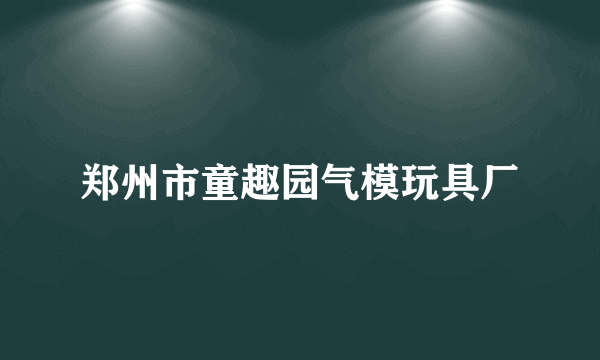 郑州市童趣园气模玩具厂